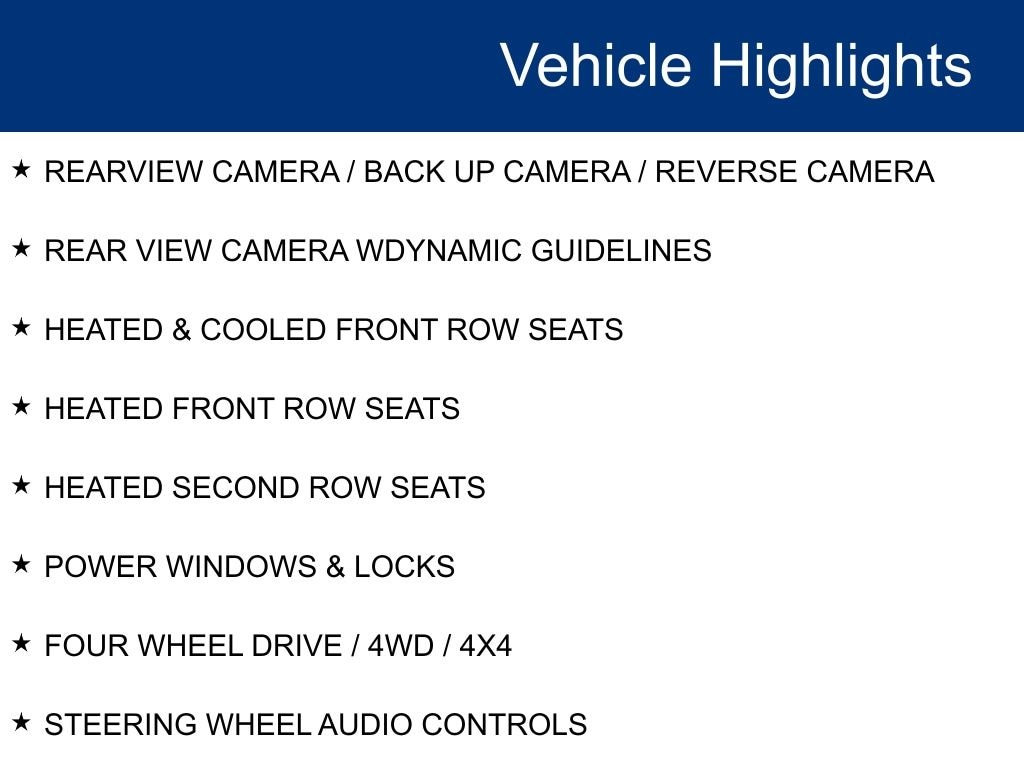 Vehicle Highlights

★ REARVIEW CAMERA / BACK UP CAMERA / REVERSE CAMERA

★ REAR VIEW CAMERA WDYNAMIC GUIDELINES

★ HEATED & COOLED FRONT ROW SEATS

★ HEATED FRONT ROW SEATS

★ HEATED SECOND ROW SEATS

★ POWER WINDOWS & LOCKS

★ FOUR WHEEL DRIVE / 4WD / 4X4

★ STEERING WHEEL AUDIO CONTROLS